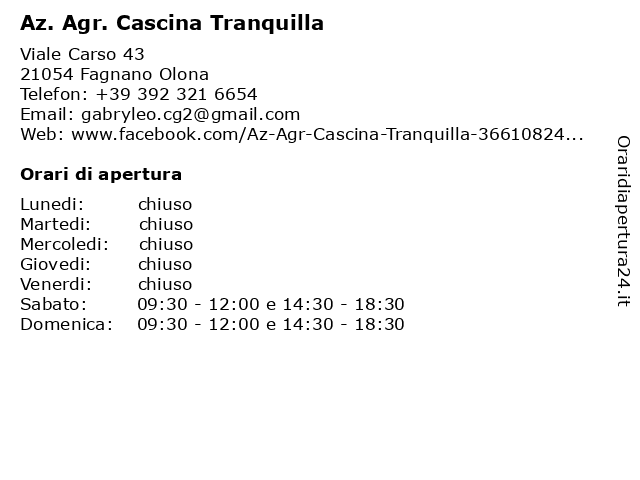 Az. Agr. Cascina Tranquilla

Viale Carso 43
21054 Fagnano Olona
Telefon: +39 392 321 6654
Email: gabryleo.cg2@gmail.com
Web: www.facebook.com/Az-Agr-Cascina-Tranquilla-36610824...

Orari di apertura

| | |
|---|---|
| Lunedi: | chiuso |
| Martedi: | chiuso |
| Mercoledi: | chiuso |
| Giovedi: | chiuso |
| Venerdi: | chiuso |
| Sabato: | 09:30 - 12:00 e 14:30 - 18:30 |
| Domenica: | 09:30 - 12:00 e 14:30 - 18:30 |

Oraridiapertura24.it